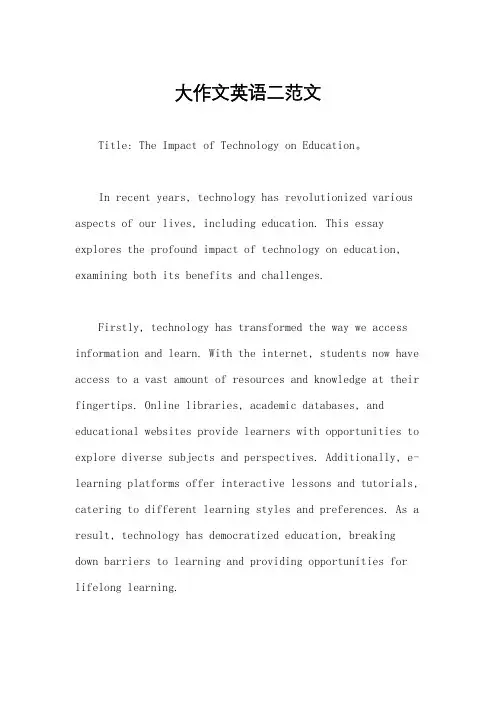 大作文英语二范文

Title: The Impact of Technology on Education。

In recent years, technology has revolutionized various aspects of our lives, including education. This essay explores the profound impact of technology on education, examining both its benefits and challenges.

Firstly, technology has transformed the way we access information and learn. With the internet, students now have access to a vast amount of resources and knowledge at their fingertips. Online libraries, academic databases, and educational websites provide learners with opportunities to explore diverse subjects and perspectives. Additionally, e-learning platforms offer interactive lessons and tutorials, catering to different learning styles and preferences. As a result, technology has democratized education, breaking down barriers to learning and providing opportunities for lifelong learning.